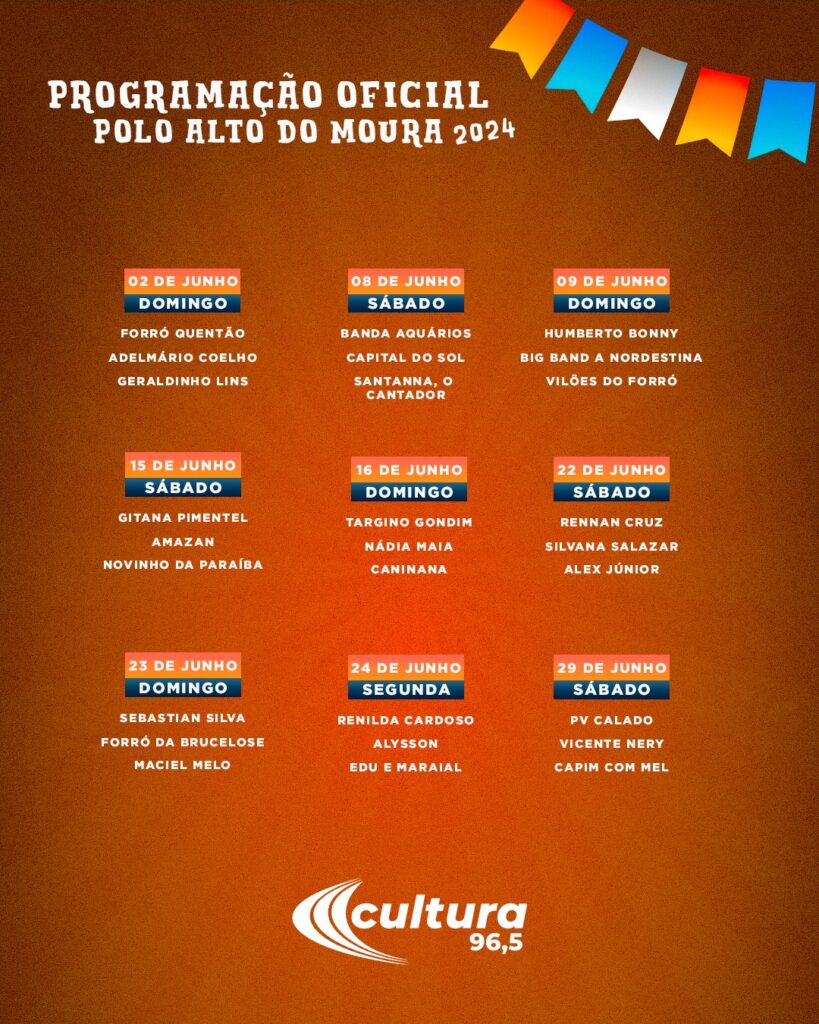 PROGRAMAÇÃO OFICIAL
POLO ALTO DO MOURA 2024

02 DE JUNHO
DOMINGO
FORRÓ QUENTÃO
ADELMÁRIO COELHO
GERALDINHO LINS

08 DE JUNHO
SÁBADO
BANDA AQUÁRIOS
CAPITAL DO SOL
SANTANNA, O CANTADOR

09 DE JUNHO
DOMINGO
HUMBERTO BONNY
BIG BAND A NORDESTINA
VILÕES DO FORRÓ

15 DE JUNHO
SÁBADO
GITANA PIMENTEL
AMAZAN
NOVINHO DA PARAÍBA

16 DE JUNHO
DOMINGO
TARGINO GONDIM
NÁDIA MAIA
CANINANA

22 DE JUNHO
SÁBADO
RENNAN CRUZ
SILVANA SALAZAR
ALEX JÚNIOR

23 DE JUNHO
DOMINGO
SEBASTIAN SILVA
FORRÓ DA BRUCELOSE
MACIEL MELO

24 DE JUNHO
SEGUNDA
RENILDA CARDOSO
ALYSSON
EDU E MARAIAL

29 DE JUNHO
SÁBADO
PV CALADO
VICENTE NERY
CAPIM COM MEL

cultura
96,5